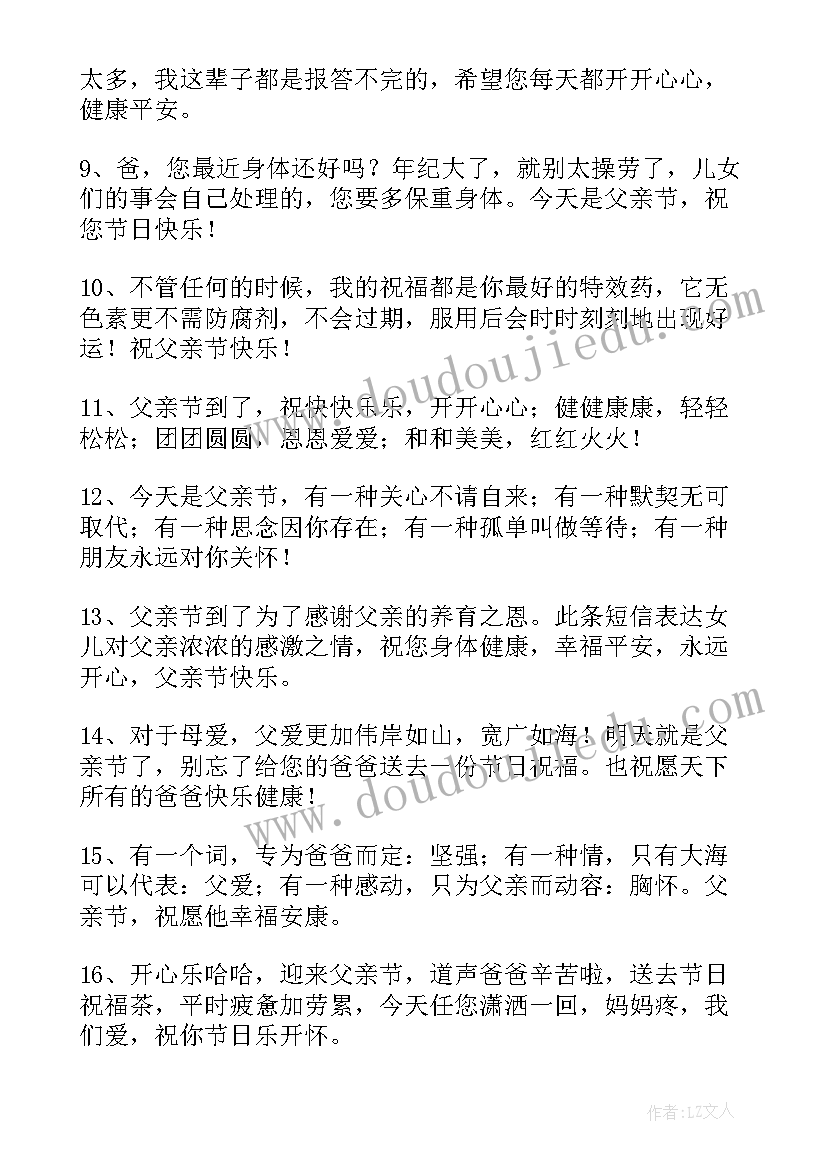 太多，我这辈子都是报答不完的，希望您每天都开开心心，健康平安。

9、爸，您最近身体还好吗？年纪大了，就别太操劳了，儿女们的事会自己处理的，您要多保重身体。今天是父亲节，祝您节日快乐！

10、不管任何的时候，我的祝福都是你最好的特效药，它无色素更不需防腐剂，不会过期，服用后会时时刻刻地出现好运！祝父亲节快乐！

11、父亲节到了，祝快快乐乐，开开心心；健健康康，轻轻松松；团团圆圆，恩恩爱爱；和和美美，红红火火！

12、今天是父亲节，有一种关心不请自来；有一种默契无可取代；有一种思念因你存在；有一种孤单叫做等待；有一种朋友永远对你关怀！

13、父亲节到了为了感谢父亲的养育之恩。此条短信表达女儿对父亲浓浓的感激之情，祝您身体健康，幸福平安，永远开心，父亲节快乐。

14、对于母爱，父爱更加伟岸如山，宽广如海！明天就是父亲节了，别忘了给您的爸爸送去一份节日祝福。也祝愿天下所有的爸爸快乐健康！

15、有一个词，专为爸爸而定：坚强；有一种情，只有大海可以代表：父爱；有一种感动，只为父亲而动容：胸怀。父亲节，祝愿他幸福安康。

16、开心乐哈哈，迎来父亲节，道声爸爸辛苦啦，送去节日祝福茶，平时疲惫加劳累，今天任您潇洒一回，妈妈疼，我们爱，祝你节日乐开怀。

www.doudoujiedu.com

www.doudoujiedu.com

作者：LZ文人